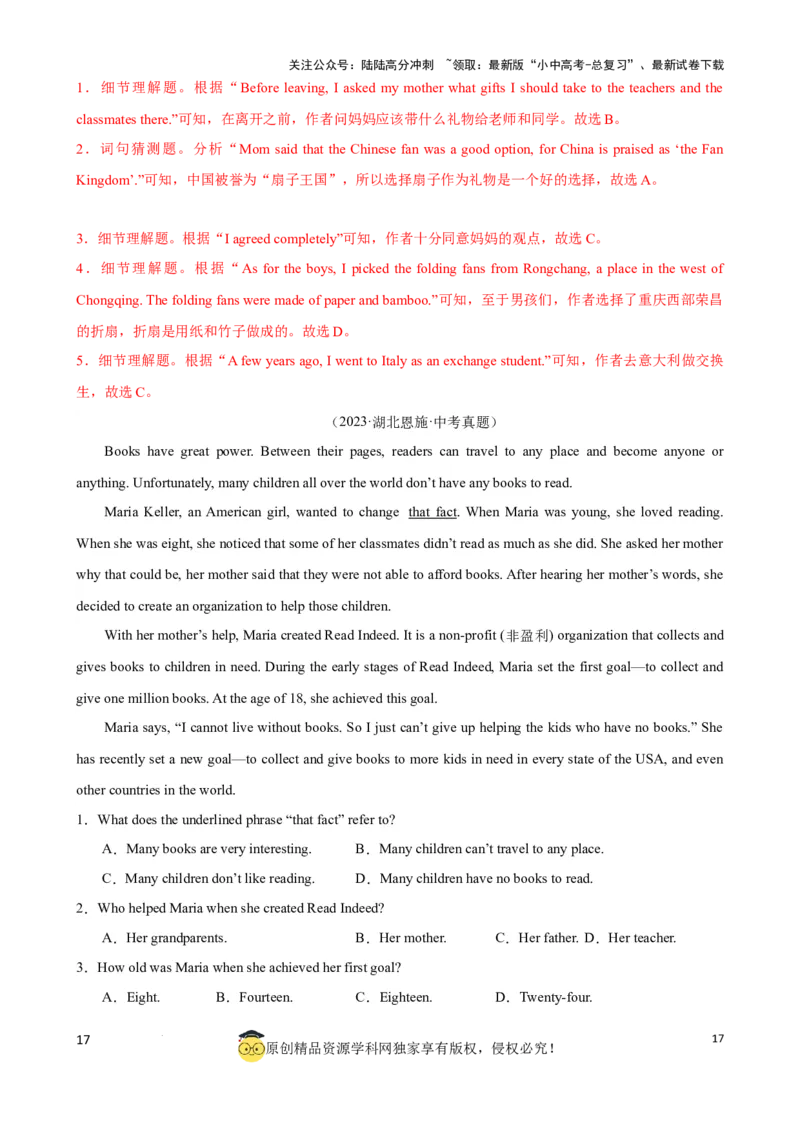 关注公众号：陆陆高分冲刺 ~领取：最新版“小中高考-总复习”、最新试卷下载

1．细节理解题。根据“Before leaving, I asked my mother what gifts I should take to the teachers and the classmates there.”可知，在离开之前，作者问妈妈应该带什么礼物给老师和同学。故选B。

2．词句猜测题。分析“Mom said that the Chinese fan was a good option, for China is praised as ‘the Fan Kingdom’.”可知，中国被誉为“扇子王国”，所以选择扇子作为礼物是一个好的选择，故选A。

3．细节理解题。根据“I agreed completely”可知，作者十分同意妈妈的观点，故选C。

4．细节理解题。根据“As for the boys, I picked the folding fans from Rongchang, a place in the west of Chongqing. The folding fans were made of paper and bamboo.”可知，至于男孩们，作者选择了重庆西部荣昌的折扇，折扇是用纸和竹子做成的。故选D。

5．细节理解题。根据“A few years ago, I went to Italy as an exchange student.”可知，作者去意大利做交换生，故选C。

（2023·湖北恩施·中考真题）

Books have great power. Between their pages, readers can travel to any place and become anyone or anything. Unfortunately, many children all over the world don’t have any books to read.

Maria Keller, an American girl, wanted to change that fact. When Maria was young, she loved reading. When she was eight, she noticed that some of her classmates didn’t read as much as she did. She asked her mother why that could be, her mother said that they were not able to afford books. After hearing her mother’s words, she decided to create an organization to help those children.

With her mother’s help, Maria created Read Indeed. It is a non-profit (非盈利) organization that collects and gives books to children in need. During the early stages of Read Indeed, Maria set the first goal—to collect and give one million books. At the age of 18, she achieved this goal.

Maria says, “I cannot live without books. So I just can’t give up helping the kids who have no books.” She has recently set a new goal—to collect and give books to more kids in need in every state of the USA, and even other countries in the world.

1．What does the underlined phrase “that fact” refer to?

A．Many books are very interesting. B．Many children can’t travel to any place.

C．Many children don’t like reading. D．Many children have no books to read.

2．Who helped Maria when she created Read Indeed?

A．Her grandparents. B．Her mother. C．Her father. D．Her teacher.

3．How old was Maria when she achieved her first goal?

A．Eight. B．Fourteen. C．Eighteen. D．Twenty-four.

17 原创精品资源学科网独家享有版权，侵权必究！ 17